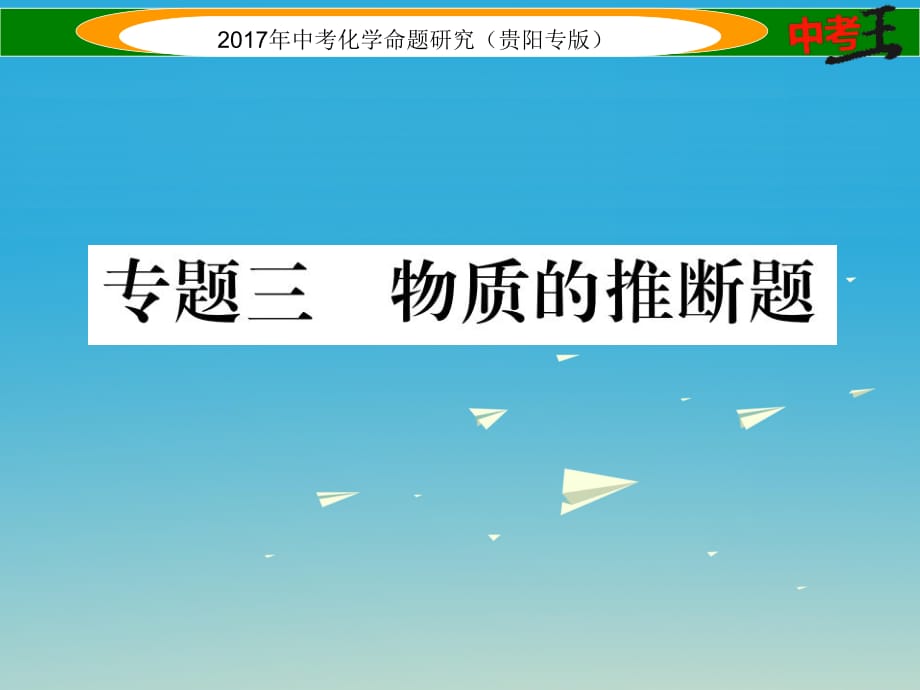 2017年中考化学命题研究（贵阳专版）

中考王

专题三　物质的推断题